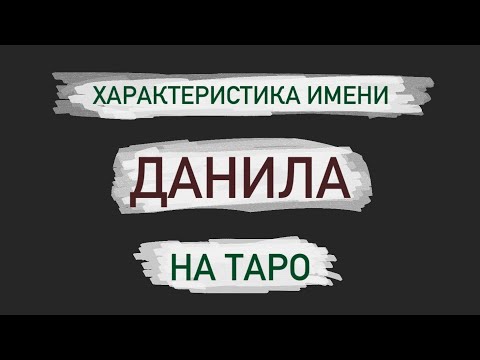 ХАРАКТЕРИСТИКА ИМЕНИ

ДАНИЛА

НА ТАРО